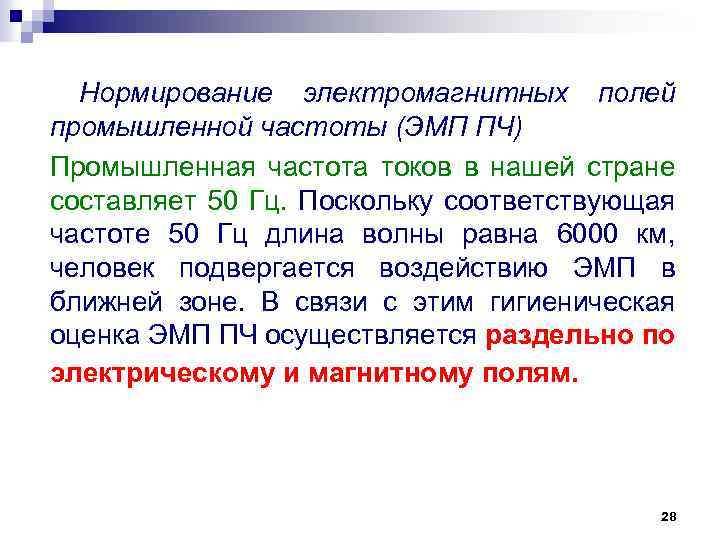 Нормирование электромагнитных полей промышленной частоты (ЭМП ПЧ)

Промышленная частота токов в нашей стране составляет 50 Гц. Поскольку соответствующая частоте 50 Гц длина волны равна 6000 км, человек подвергается воздействию ЭМП в ближней зоне. В связи с этим гигиеническая оценка ЭМП ПЧ осуществляется раздельно по электрическому и магнитному полям.

28